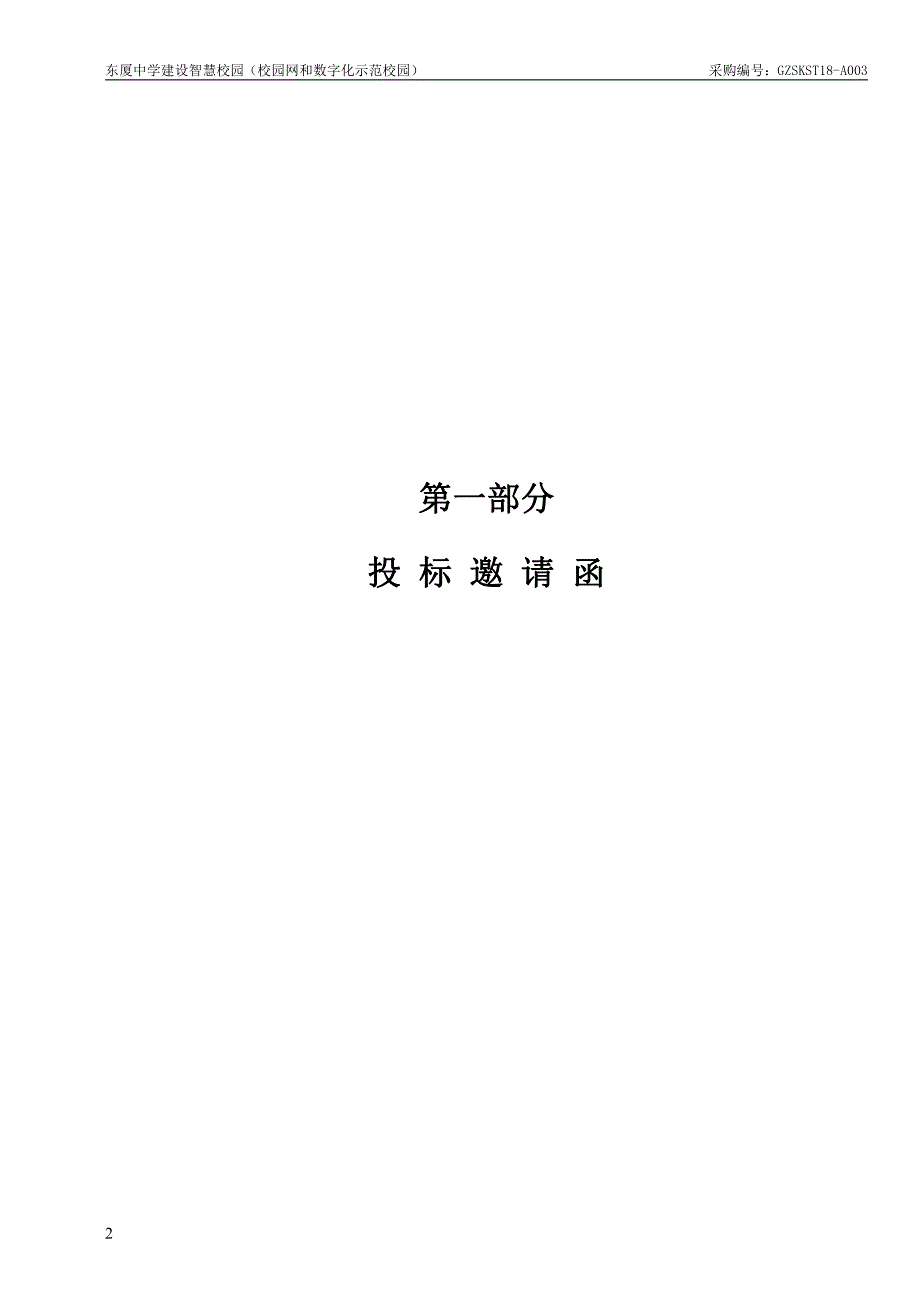 东厦中学建设智慧校园（校园网和数字化示范校园）

采购编号：GZSKST18-A003

第一部分

投 标 邀 请 函

2